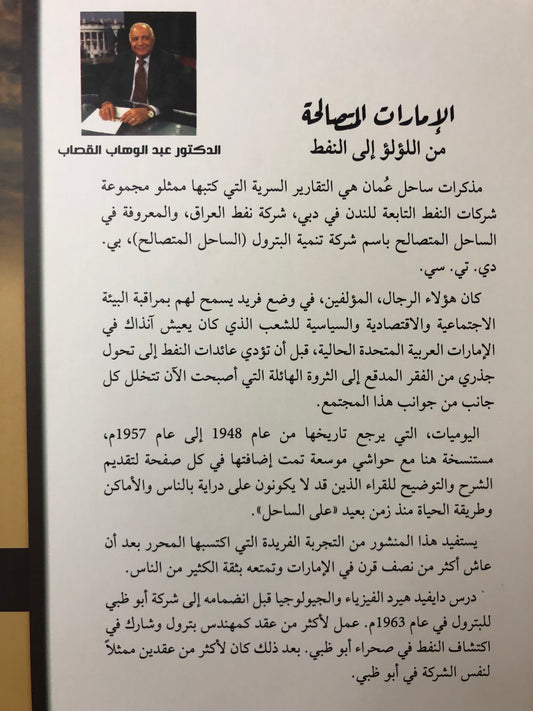 الدكتور عبد الوهاب القصاب

الإمارات المتصالحة
من اللؤلؤ إلى النفط

مذكرات ساحل عُمان هي التقارير السرية التي كتبها ممثلو مجموعة شركات النفط التابعة للندن في دبي، شركة نفط العراق، والمعروفة في الساحل المتصالح باسم شركة تنمية البترول (الساحل المتصالح)، بي. دي. تي. سي.

كان هؤلاء الرجال، المؤلفين، في وضع فريد يسمح لهم بمراقبة البيئة الاجتماعية والاقتصادية والسياسية للشعب الذي كان يعيش آنذاك في الإمارات العربية المتحدة الحالية، قبل أن تؤدي عائدات النفط إلى تحول جذري من الفقر المدقع إلى الثروة الهائلة التي أصبحت الآن تتخلل كل جانب من جوانب هذا المجتمع.

اليوميات، التي يرجع تاريخها من عام 1948 إلى عام 1957م، مستنسخة هنا مع حواشي موسعة تمت إضافتها في كل صفحة لتقديم الشرح والتوضيح للقراء الذين قد لا يكونون على دراية بالناس والأماكن وطريقة الحياة منذ زمن بعيد «على الساحل».

يستفيد هذا المنشور من التجربة الفريدة التي اكتسبها المحرر بعد أن عاش أكثر من نصف قرن في الإمارات وتمتعه بثقة الكثير من الناس.

درس دايفيد هيرد الفيزياء والجيولوجيا قبل انضمامه إلى شركة أبو ظبي للبترول في عام 1963م. عمل لأكثر من عقد كمهندس بترول وشارك في اكتشاف النفط في صحراء أبو ظبي. بعد ذلك كان لأكثر من عقدين ممثلاً لنفس الشركة في أبو ظبي.